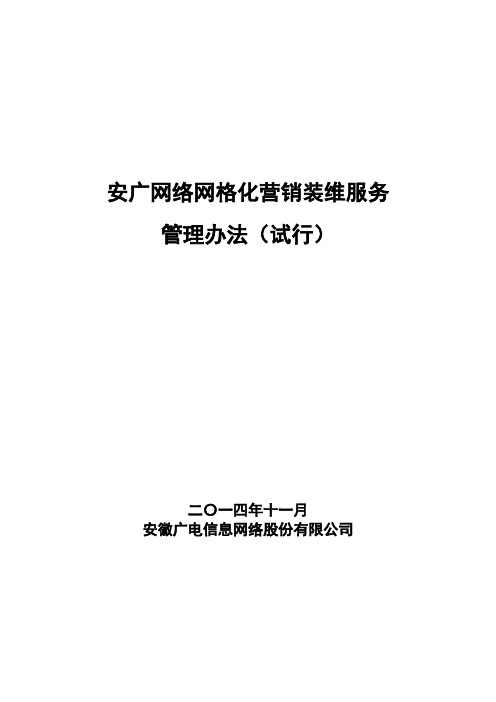 安广网络网格化营销装维服务
管理办法（试行）

二〇一四年十一月
安徽广电信息网络股份有限公司